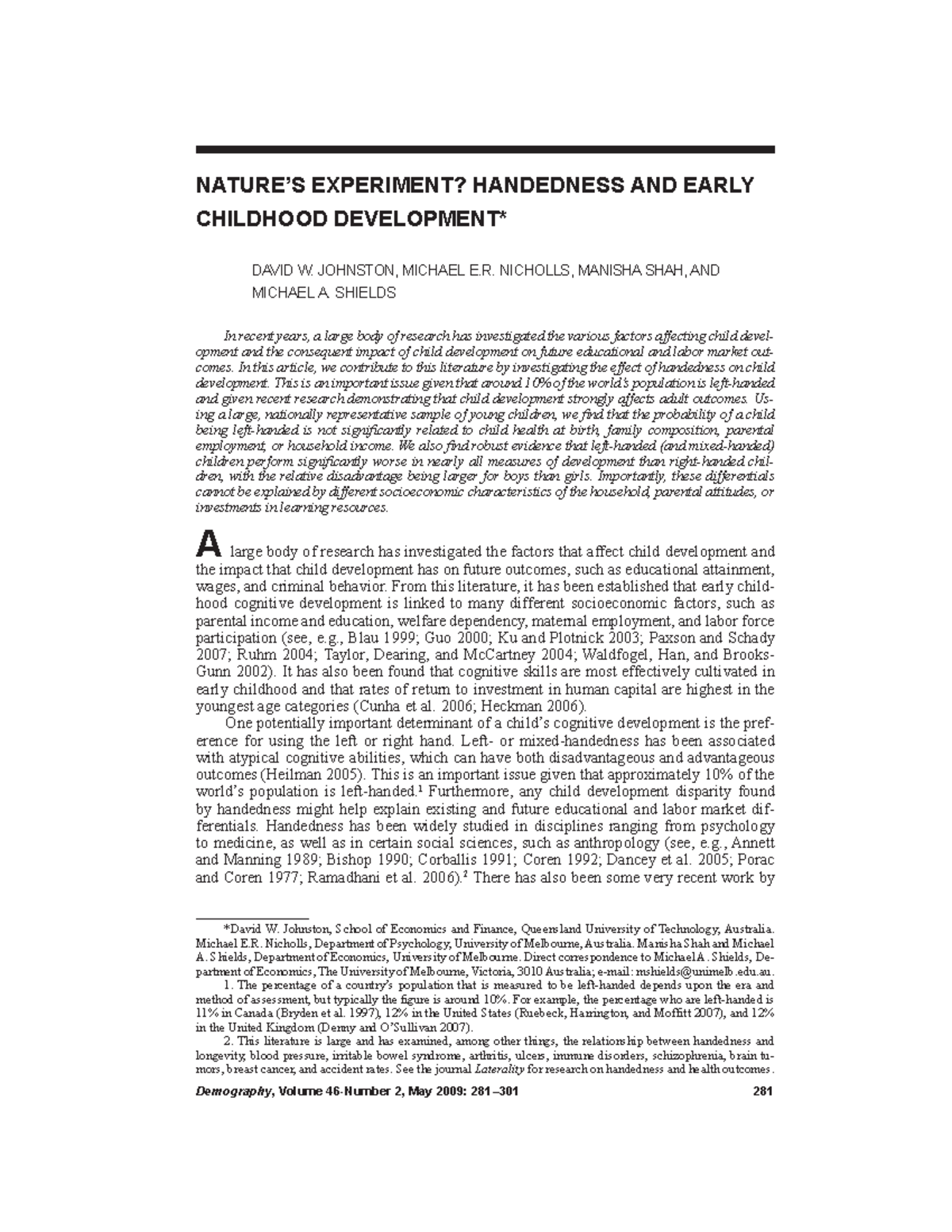 NATURE'S EXPERIMENT? HANDEDNESS AND EARLY CHILDHOOD DEVELOPMENT*

DAVID W. JOHNSTON, MICHAEL E.R. NICHOLLS, MANISHA SHAH, AND MICHAEL A. SHIELDS

In recent years, a large body of research has investigated the various factors affecting child development and the consequent impact of child development on future educational and labor market outcomes. In this article, we contribute to this literature by investigating the effect of handedness on child development. This is an important issue given that around 10% of the world's population is left-handed and given recent research demonstrating that child development strongly affects adult outcomes. Using a large, nationally representative sample of young children, we find that the probability of a child being left-handed is not significantly related to child health at birth, family composition, parental employment, or household income. We also find robust evidence that left-handed (and mixed-handed) children perform significantly worse in nearly all measures of development than right-handed children, with the relative disadvantage being larger for boys than girls. Importantly, these differentials cannot be explained by different socioeconomic characteristics of the household, parental attitudes, or investments in learning resources.

A large body of research has investigated the factors that affect child development and the impact that child development has on future outcomes, such as educational attainment, wages, and criminal behavior. From this literature, it has been established that early childhood cognitive development is linked to many different socioeconomic factors, such as parental income and education, welfare dependency, maternal employment, and labor force participation (see, e.g., Blau 1999; Guo 2000; Ku and Plotnick 2003; Paxson and Schady 2007; Ruhm 2004; Taylor, Dearing, and McCartney 2004; Waldfogel, Han, and Brooks-Gunn 2002). It has also been found that cognitive skills are most effectively cultivated in early childhood and that rates of return to investment in human capital are highest in the youngest age categories (Cunha et al. 2006; Heckman 2006).

One potentially important determinant of a child's cognitive development is the preference for using the left or right hand. Left- or mixed-handedness has been associated with atypical cognitive abilities, which can have both disadvantageous and advantageous outcomes (Heilman 2005). This is an important issue given that approximately 10% of the world's population is left-handed.$^{1}$ Furthermore, any child development disparity found by handedness might help explain existing and future educational and labor market differentials. Handedness has been widely studied in disciplines ranging from psychology to medicine, as well as in certain social sciences, such as anthropology (see, e.g., Annett and Manning 1989; Bishop 1990; Corballis 1991; Coren 1992; Dancey et al. 2005; Porac and Coren 1977; Ramadhani et al. 2006).$^{2}$ There has also been some very recent work by

*David W. Johnston, School of Economics and Finance, Queensland University of Technology, Australia. Michael E.R. Nicholls, Department of Psychology, University of Melbourne, Australia. Manisha Shah and Michael A. Shields, Department of Economics, University of Melbourne. Direct correspondence to Michael A. Shields, Department of Economics, The University of Melbourne, Victoria, 3010 Australia; e-mail: mshields@unimelb.edu.au.

1. The percentage of a country's population that is measured to be left-handed depends upon the era and method of assessment, but typically the figure is around 10%. For example, the percentage who are left-handed is 11% in Canada (Bryden et al. 1997), 12% in the United States (Ruebeck, Harrington, and Moffitt 2007), and 12% in the United Kingdom (Denny and O'Sullivan 2007).

2. This literature is large and has examined, among other things, the relationship between handedness and longevity, blood pressure, irritable bowel syndrome, arthritis, ulcers, immune disorders, schizophrenia, brain tumors, breast cancer, and accident rates. See the journal Laterality for research on handedness and health outcomes.

Demography, Volume 46-Number 2, May 2009: 281–301 281